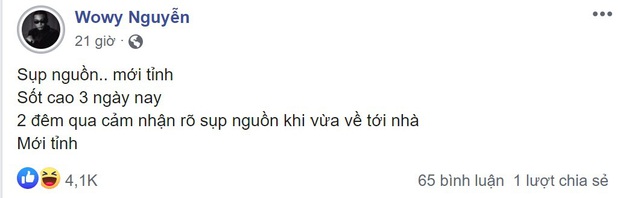 Wowy Nguyễn
21 giờ ·

Sụp nguồn.. mới tỉnh
Sốt cao 3 ngày nay
2 đêm qua cảm nhận rõ sụp nguồn khi vừa về tới nhà
Mới tỉnh

4,1K
65 bình luận 1 lượt chia sẻ